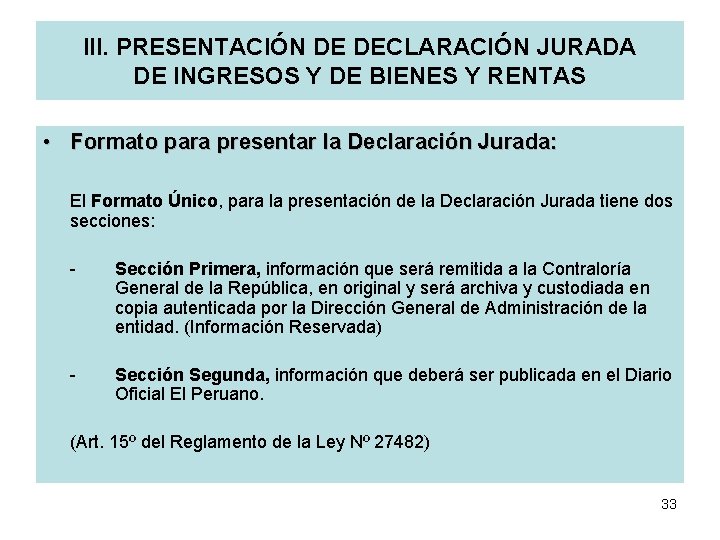 III. PRESENTACIÓN DE DECLARACIÓN JURADA DE INGRESOS Y DE BIENES Y RENTAS

• Formato para presentar la Declaración Jurada:

El Formato Único, para la presentación de la Declaración Jurada tiene dos secciones:

- Sección Primera, información que será remitida a la Contraloría General de la República, en original y será archiva y custodiada en copia autenticada por la Dirección General de Administración de la entidad. (Información Reservada)

- Sección Segunda, información que deberá ser publicada en el Diario Oficial El Peruano.

(Art. 15º del Reglamento de la Ley Nº 27482)

33